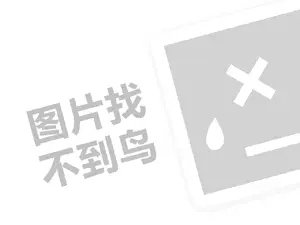 图片找
不到鸟